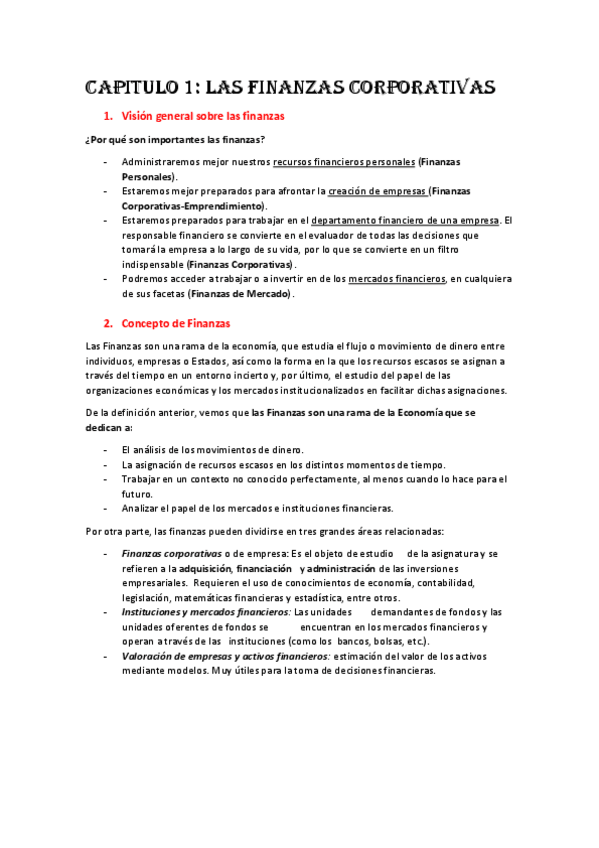 CAPITULO 1: LAS FINANZAS CORPORATIVAS

1. Visión general sobre las finanzas

¿Por qué son importantes las finanzas?

- Administraremos mejor nuestros recursos financieros personales (Finanzas Personales).
- Estaremos mejor preparados para afrontar la creación de empresas (Finanzas Corporativas-Emprendimiento).
- Estaremos preparados para trabajar en el departamento financiero de una empresa. El responsable financiero se convierte en el evaluador de todas las decisiones que tomará la empresa a lo largo de su vida, por lo que se convierte en un filtro indispensable (Finanzas Corporativas).
- Podremos acceder a trabajar o a invertir en de los mercados financieros, en cualquiera de sus facetas (Finanzas de Mercado).

2. Concepto de Finanzas

Las Finanzas son una rama de la economía, que estudia el flujo o movimiento de dinero entre individuos, empresas o Estados, así como la forma en la que los recursos escasos se asignan a través del tiempo en un entorno incierto y, por último, el estudio del papel de las organizaciones económicas y los mercados institucionalizados en facilitar dichas asignaciones.

De la definición anterior, vemos que las Finanzas son una rama de la Economía que se dedican a:

- El análisis de los movimientos de dinero.
- La asignación de recursos escasos en los distintos momentos de tiempo.
- Trabajar en un contexto no conocido perfectamente, al menos cuando lo hace para el futuro.
- Analizar el papel de los mercados e instituciones financieras.

Por otra parte, las finanzas pueden dividirse en tres grandes áreas relacionadas:

- Finanzas corporativas o de empresa: Es el objeto de estudio de la asignatura y se refieren a la adquisición, financiación y administración de las inversiones empresariales. Requieren el uso de conocimientos de economía, contabilidad, legislación, matemáticas financieras y estadística, entre otros.
- Instituciones y mercados financieros: Las unidades demandantes de fondos y las unidades oferentes de fondos se encuentran en los mercados financieros y operan a través de las instituciones (como los bancos, bolsas, etc.).
- Valoración de empresas y activos financieros: estimación del valor de los activos mediante modelos. Muy útiles para la toma de decisiones financieras.